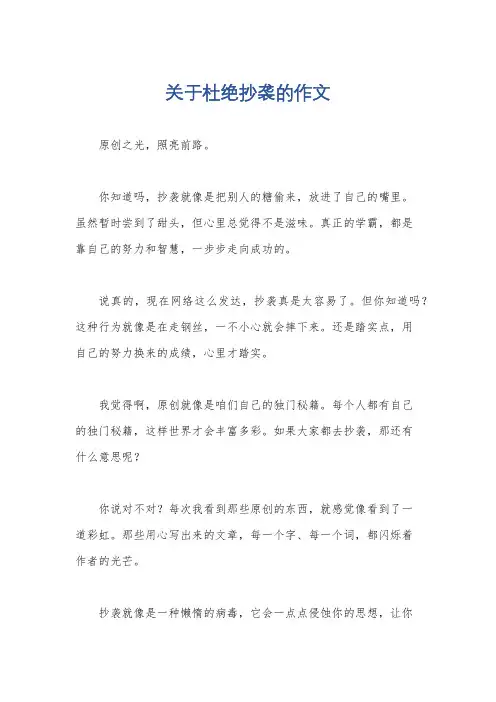 关于杜绝抄袭的作文

原创之光，照亮前路。

你知道吗，抄袭就像是把别人的糖偷来，放进了自己的嘴里。虽然暂时尝到了甜头，但心里总觉得不是滋味。真正的学霸，都是靠自己的努力和智慧，一步步走向成功的。

说真的，现在网络这么发达，抄袭真是太容易了。但你知道吗？这种行为就像是在走钢丝，一不小心就会摔下来。还是踏实点，用自己的努力换来的成绩，心里才踏实。

我觉得啊，原创就像是咱们自己的独门秘籍。每个人都有自己的独门秘籍，这样世界才会丰富多彩。如果大家都去抄袭，那还有什么意思呢？

你说对不对？每次我看到那些原创的东西，就感觉像看到了一道彩虹。那些用心写出来的文章，每一个字、每一个词，都闪烁着作者的光芒。

抄袭就像是一种懒惰的病毒，它会一点点侵蚀你的思想，让你